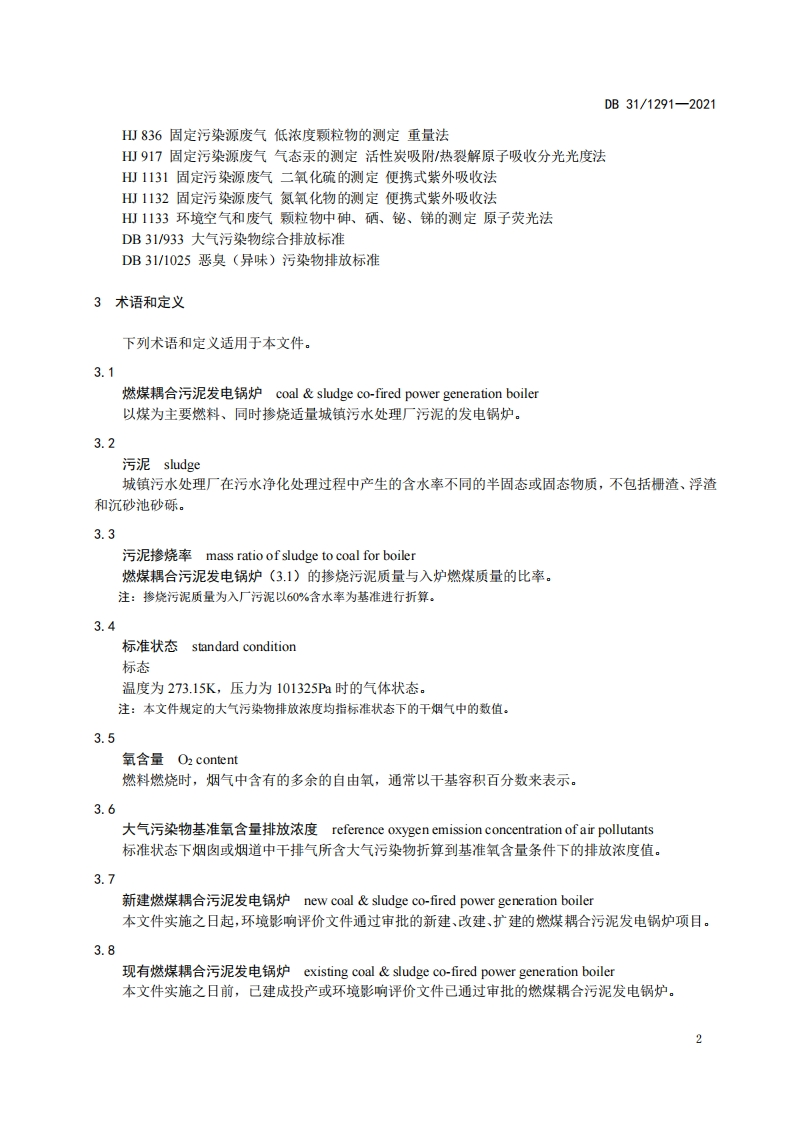 DB 31/1291—2021

HJ 836 固定污染源废气 低浓度颗粒物的测定 重量法
HJ 917 固定污染源废气 气态汞的测定 活性炭吸附/热裂解原子吸收分光光度法
HJ 1131 固定污染源废气 二氧化硫的测定 便携式紫外吸收法
HJ 1132 固定污染源废气 氮氧化物的测定 便携式紫外吸收法
HJ 1133 环境空气和废气 颗粒物中砷、硒、铋、锑的测定 原子荧光法
DB 31/933 大气污染物综合排放标准
DB 31/1025 恶臭（异味）污染物排放标准

3 术语和定义

下列术语和定义适用于本文件。

3.1
燃煤耦合污泥发电锅炉 coal & sludge co-fired power generation boiler
以煤为主要燃料、同时掺烧适量城镇污水处理厂污泥的发电锅炉。

3.2
污泥 sludge
城镇污水处理厂在污水净化处理过程中产生的含水率不同的半固态或固态物质，不包括栅渣、浮渣和沉砂池砂砾。

3.3
污泥掺烧率 mass ratio of sludge to coal for boiler
燃煤耦合污泥发电锅炉（3.1）的掺烧污泥质量与入炉燃煤质量的比率。
注：掺烧污泥质量为入厂污泥以60%含水率为基准进行折算。

3.4
标准状态 standard condition
标态
温度为 273.15K，压力为 101325Pa 时的气体状态。
注：本文件规定的大气污染物排放浓度均指标准状态下的干烟气中的数值。

3.5
氧含量 $O_2$ content
燃料燃烧时，烟气中含有的多余的自由氧，通常以干基容积百分数来表示。

3.6
大气污染物基准氧含量排放浓度 reference oxygen emission concentration of air pollutants
标准状态下烟囱或烟道中干排气所含大气污染物折算到基准氧含量条件下的排放浓度值。

3.7
新建燃煤耦合污泥发电锅炉 new coal & sludge co-fired power generation boiler
本文件实施之日起，环境影响评价文件通过审批的新建、改建、扩建的燃煤耦合污泥发电锅炉项目。

3.8
现有燃煤耦合污泥发电锅炉 existing coal & sludge co-fired power generation boiler
本文件实施之日前，已建成投产或环境影响评价文件已通过审批的燃煤耦合污泥发电锅炉。

2